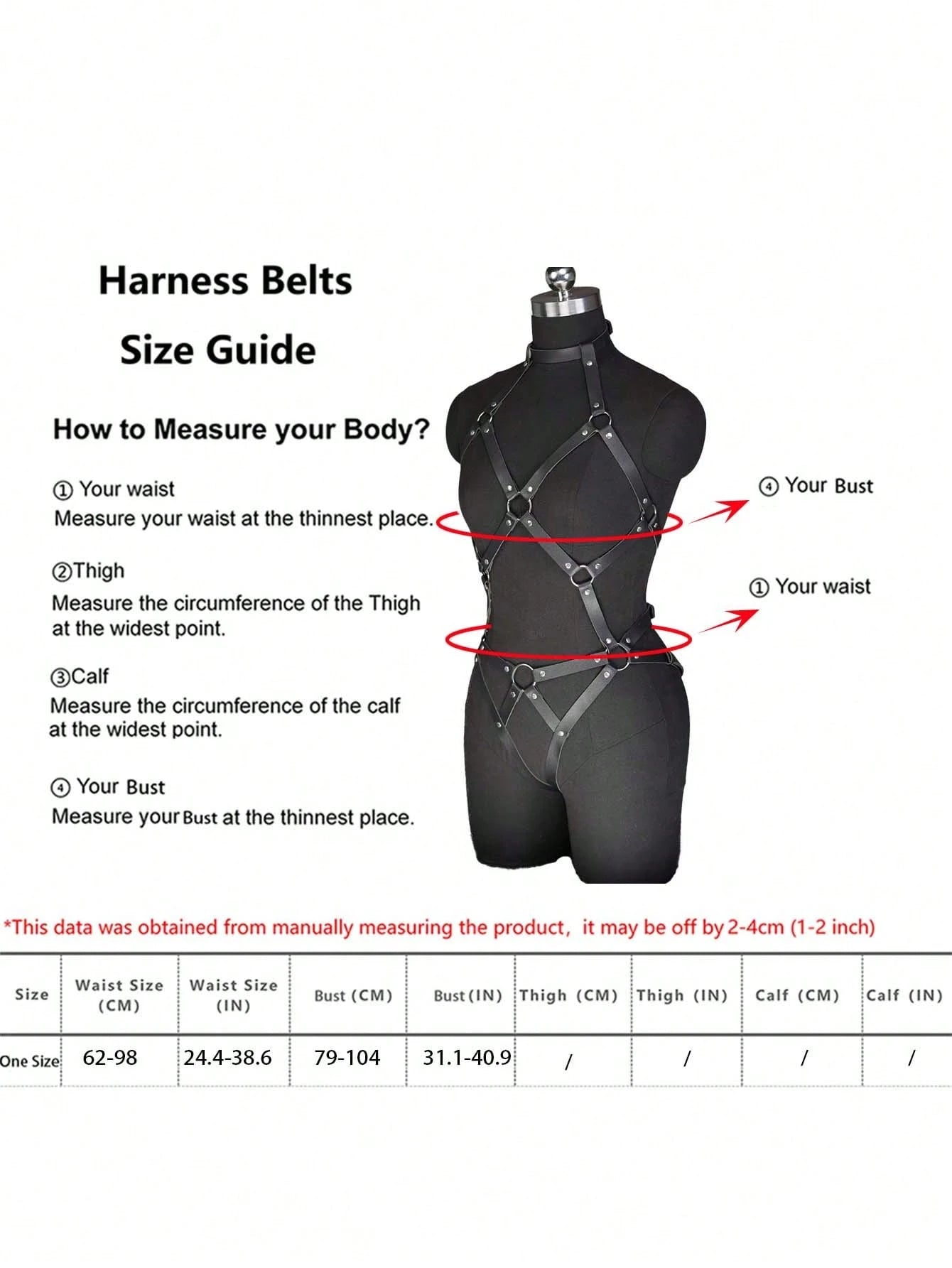 Harness Belts
Size Guide

How to Measure your Body?

① Your waist
Measure your waist at the thinnest place.

②Thigh
Measure the circumference of the Thigh at the widest point.

③Calf
Measure the circumference of the calf at the widest point.

④ Your Bust
Measure your Bust at the thinnest place.

④ Your Bust

① Your waist

*This data was obtained from manually measuring the product, it may be off by 2-4cm (1-2 inch)

| Size | Waist Size (CM) | Waist Size (IN) | Bust (CM) | Bust (IN) | Thigh (CM) | Thigh (IN) | Calf (CM) | Calf (IN) |
|---|---|---|---|---|---|---|---|---|
| One Size | 62-98 | 24.4-38.6 | 79-104 | 31.1-40.9 | / | / | / | / |